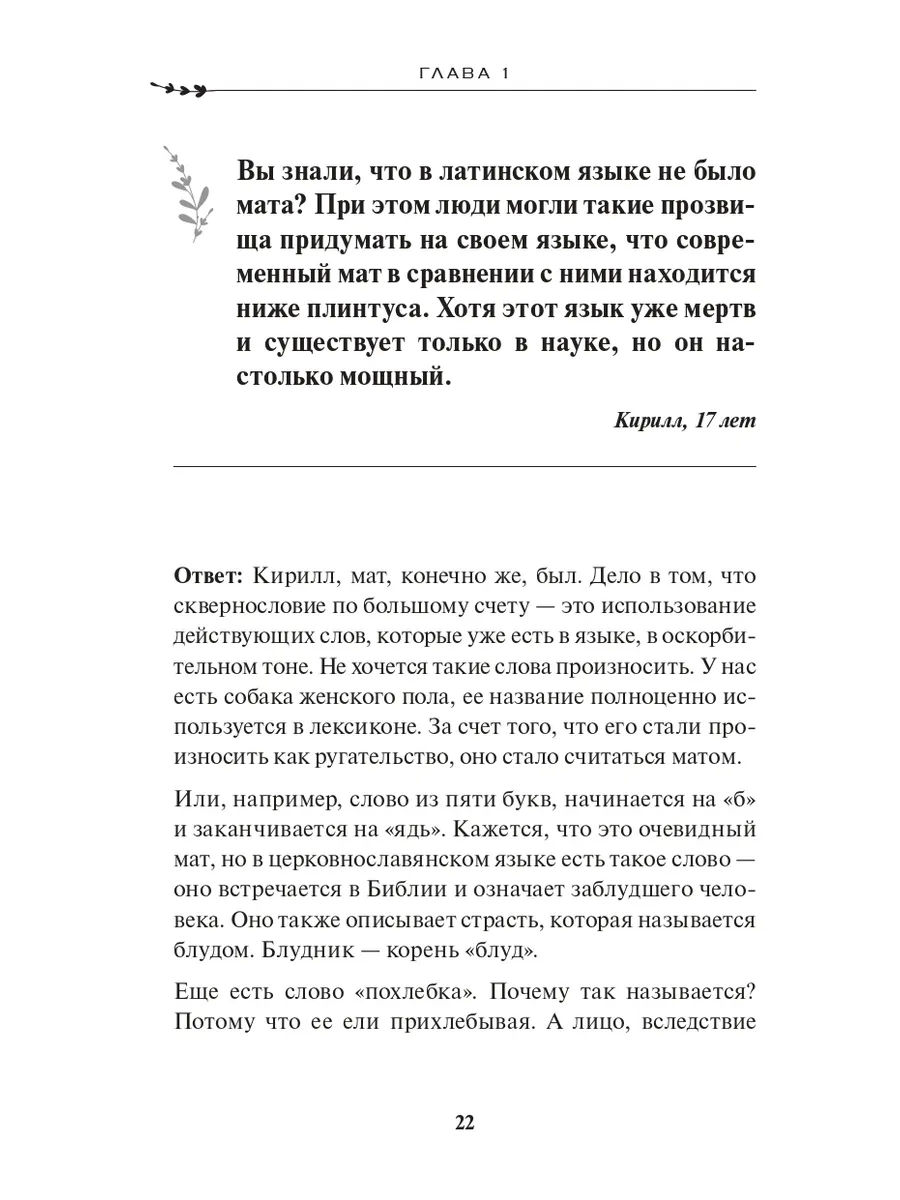 ГЛАВА 1

Вы знали, что в латинском языке не было мата? При этом люди могли такие прозвища придумать на своем языке, что современный мат в сравнении с ними находится ниже плинтуса. Хотя этот язык уже мертв и существует только в науке, но он настолько мощный.

Кирилл, 17 лет

Ответ: Кирилл, мат, конечно же, был. Дело в том, что сквернословие по большому счету — это использование действующих слов, которые уже есть в языке, в оскорбительном тоне. Не хочется такие слова произносить. У нас есть собака женского пола, ее название полноценно используется в лексиконе. За счет того, что его стали произносить как ругательство, оно стало считаться матом.

Или, например, слово из пяти букв, начинается на «б» и заканчивается на «ядь». Кажется, что это очевидный мат, но в церковнославянском языке есть такое слово — оно встречается в Библии и означает заблудшего человека. Оно также описывает страсть, которая называется блудом. Блудник — корень «блуд».

Еще есть слово «похлебка». Почему так называется? Потому что ее ели прихлебывая. А лицо, вследствие

22